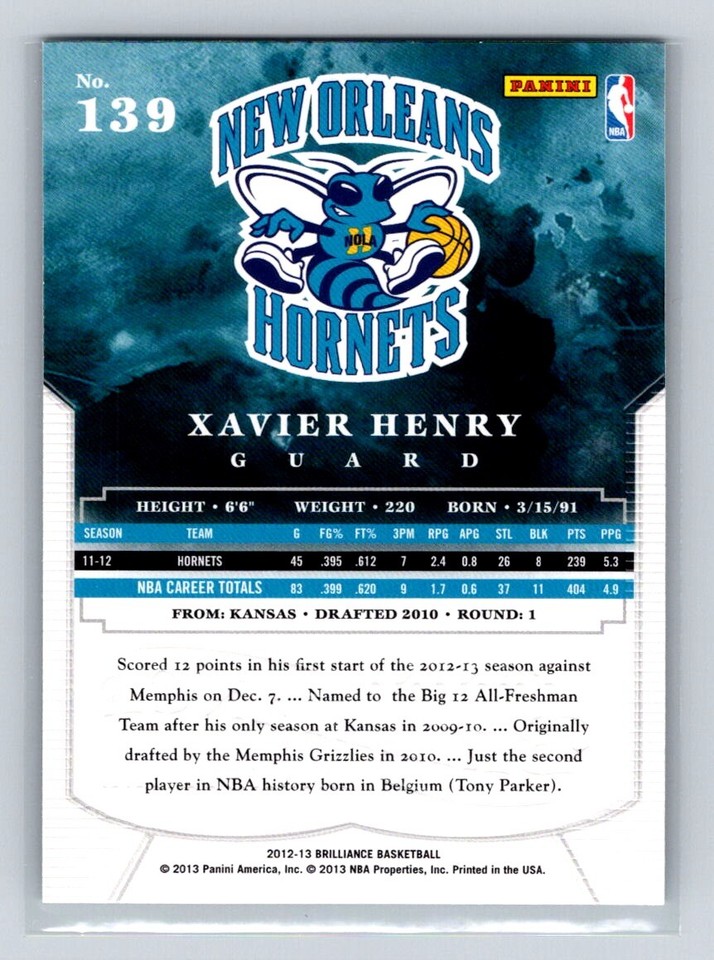 No.
139

PANINI

NBA

NEW ORLEANS
NOLA
HORNETS

XAVIER HENRY
GUARD

HEIGHT • 6'6" WEIGHT • 220 BORN • 3/15/91

| SEASON | TEAM | G | FG% | FT% | 3PM | RPG | APG | STL | BLK | PTS | PPG |
|---|---|---|---|---|---|---|---|---|---|---|---|
| 11-12 | HORNETS | 45 | .395 | .612 | 7 | 2.4 | 0.8 | 26 | 8 | 239 | 5.3 |
| NBA CAREER TOTALS | | 83 | .399 | .620 | 9 | 1.7 | 0.6 | 37 | 11 | 404 | 4.9 |

FROM: KANSAS • DRAFTED 2010 • ROUND: 1

Scored 12 points in his first start of the 2012-13 season against Memphis on Dec. 7. ... Named to the Big 12 All-Freshman Team after his only season at Kansas in 2009-10. ... Originally drafted by the Memphis Grizzlies in 2010. ... Just the second player in NBA history born in Belgium (Tony Parker).

2012-13 BRILLIANCE BASKETBALL
© 2013 Panini America, Inc. © 2013 NBA Properties, Inc. Printed in the USA.